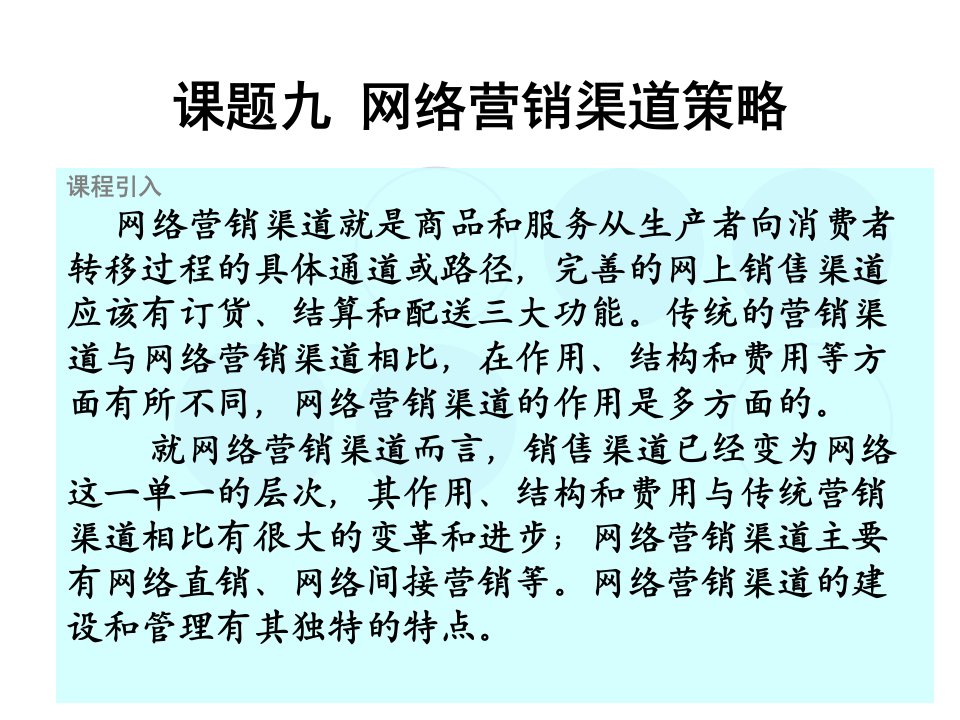 课题九 网络营销渠道策略

课程引入

网络营销渠道就是商品和服务从生产者向消费者转移过程的具体通道或路径，完善的网上销售渠道应该有订货、结算和配送三大功能。传统的营销渠道与网络营销渠道相比，在作用、结构和费用等方面有所不同，网络营销渠道的作用是多方面的。

就网络营销渠道而言，销售渠道已经变为网络这一单一的层次，其作用、结构和费用与传统营销渠道相比有很大的变革和进步；网络营销渠道主要有网络直销、网络间接营销等。网络营销渠道的建设和管理有其独特的特点。